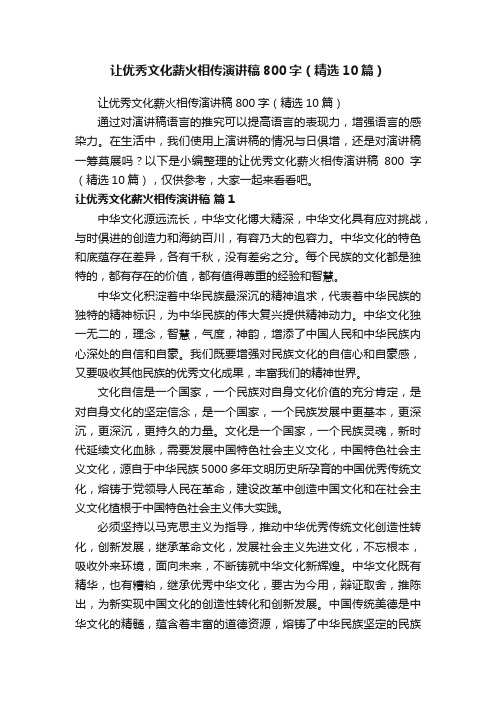 让优秀文化薪火相传演讲稿800字（精选10篇）

让优秀文化薪火相传演讲稿800字（精选10篇）

通过对演讲稿语言的推究可以提高语言的表现力，增强语言的感染力。在生活中，我们使用上演讲稿的情况与日俱增，还是对演讲稿一筹莫展吗？以下是小编整理的让优秀文化薪火相传演讲稿 800 字（精选10篇），仅供参考，大家一起来看看吧。

让优秀文化薪火相传演讲稿 篇1

中华文化源远流长，中华文化博大精深，中华文化具有应对挑战，与时俱进的创造力和海纳百川，有容乃大的包容力。中华文化的特色和底蕴存在差异，各有千秋，没有差劣之分。每个民族的文化都是独特的，都有存在的价值，都有值得尊重的经验和智慧。

中华文化积淀着中华民族最深沉的精神追求，代表着中华民族的独特的精神标识，为中华民族的伟大复兴提供精神动力。中华文化独一无二的，理念，智慧，气度，神韵，增添了中国人民和中华民族内心深处的自信和自豪。我们既要增强对民族文化的自信心和自豪感，又要吸收其他民族的优秀文化成果，丰富我们的精神世界。

文化自信是一个国家，一个民族对自身文化价值的充分肯定，是对自身文化的坚定信念，是一个国家，一个民族发展中更基本，更深沉，更深沉，更持久的力量。文化是一个国家，一个民族灵魂，新时代延续文化血脉，需要发展中国特色社会主义文化，中国特色社会主义文化，源自于中华民族5000多年文明历史所孕育的中国优秀传统文化，熔铸于党领导人民在革命，建设改革中创造中国文化和在社会主义文化植根于中国特色社会主义伟大实践。

必须坚持以马克思主义为指导，推动中华优秀传统文化创造性转化，创新发展，继承革命文化，发展社会主义先进文化，不忘根本，吸收外来环境，面向未来，不断铸就中华文化新辉煌。中华文化既有精华，也有糟粕，继承优秀中华文化，要古为今用，辩证取舍，推陈出，为新实现中国文化的创造性转化和创新发展。中国传统美德是中华文化的精髓，蕴含着丰富的道德资源，熔铸了中华民族坚定的民族